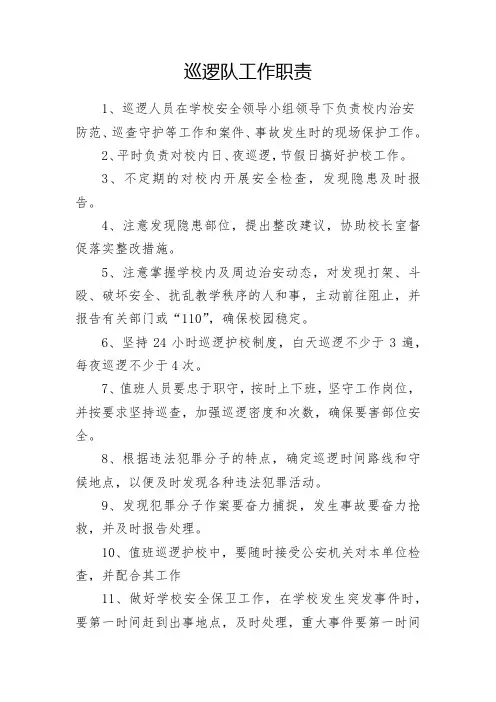 巡逻队工作职责

1、巡逻人员在学校安全领导小组领导下负责校内治安防范、巡查守护等工作和案件、事故发生时的现场保护工作。

2、平时负责对校内日、夜巡逻，节假日搞好护校工作。

3、不定期的对校内开展安全检查，发现隐患及时报告。

4、注意发现隐患部位，提出整改建议，协助校长室督促落实整改措施。

5、注意掌握学校内及周边治安动态，对发现打架、斗殴、破坏安全、扰乱教学秩序的人和事，主动前往阻止，并报告有关部门或“110”，确保校园稳定。

6、坚持 24 小时巡逻护校制度，白天巡逻不少于 3 遍，每夜巡逻不少于 4 次。

7、值班人员要忠于职守，按时上下班，坚守工作岗位，并按要求坚持巡查，加强巡逻密度和次数，确保要害部位安全。

8、根据违法犯罪分子的特点，确定巡逻时间路线和守候地点，以便及时发现各种违法犯罪活动。

9、发现犯罪分子作案要奋力捕捉，发生事故要奋力抢救，并及时报告处理。

10、值班巡逻护校中，要随时接受公安机关对本单位检查，并配合其工作

11、做好学校安全保卫工作，在学校发生突发事件时，要第一时间赶到出事地点，及时处理，重大事件要第一时间